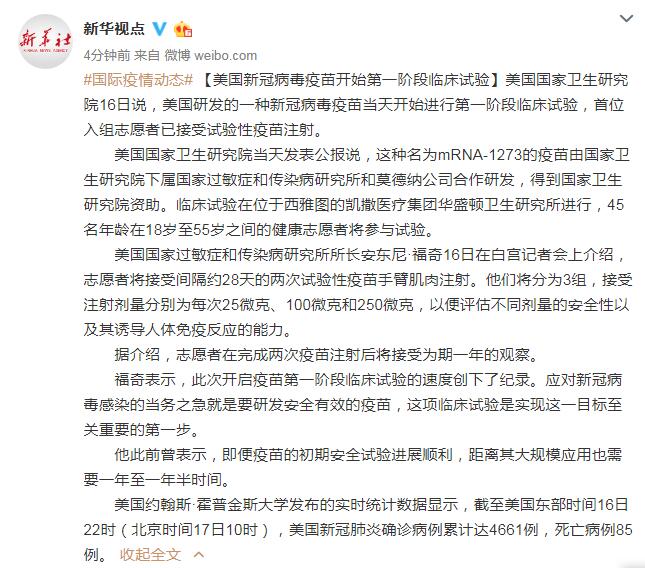 新华社
新华视点

4分钟前 来自 微博 weibo.com

#国际疫情动态# 【美国新冠病毒疫苗开始第一阶段临床试验】美国国家卫生研究院16日说，美国研发的一种新冠病毒疫苗当天开始进行第一阶段临床试验，首位入组志愿者已接受试验性疫苗注射。

美国国家卫生研究院当天发表公报说，这种名为mRNA-1273的疫苗由国家卫生研究院下属国家过敏症和传染病研究所和莫德纳公司合作研发，得到国家卫生研究院资助。临床试验在位于西雅图的凯撒医疗集团华盛顿卫生研究所进行，45名年龄在18岁至55岁之间的健康志愿者将参与试验。

美国国家过敏症和传染病研究所所长安东尼·福奇16日在白宫记者会上介绍，志愿者将接受间隔约28天的两次试验性疫苗手臂肌肉注射。他们将分为3组，接受注射剂量分别为每次25微克、100微克和250微克，以便评估不同剂量的安全性以及其诱导人体免疫反应的能力。

据介绍，志愿者在完成两次疫苗注射后将接受为期一年的观察。

福奇表示，此次开启疫苗第一阶段临床试验的速度创下了纪录。应对新冠病毒感染的当务之急就是要研发安全有效的疫苗，这项临床试验是实现这一目标至关重要的第一步。

他此前曾表示，即便疫苗的初期安全试验进展顺利，距离其大规模应用也需要一年至一年半时间。

美国约翰斯·霍普金斯大学发布的实时统计数据显示，截至美国东部时间16日22时（北京时间17日10时），美国新冠肺炎确诊病例累计达4661例，死亡病例85例。 收起全文